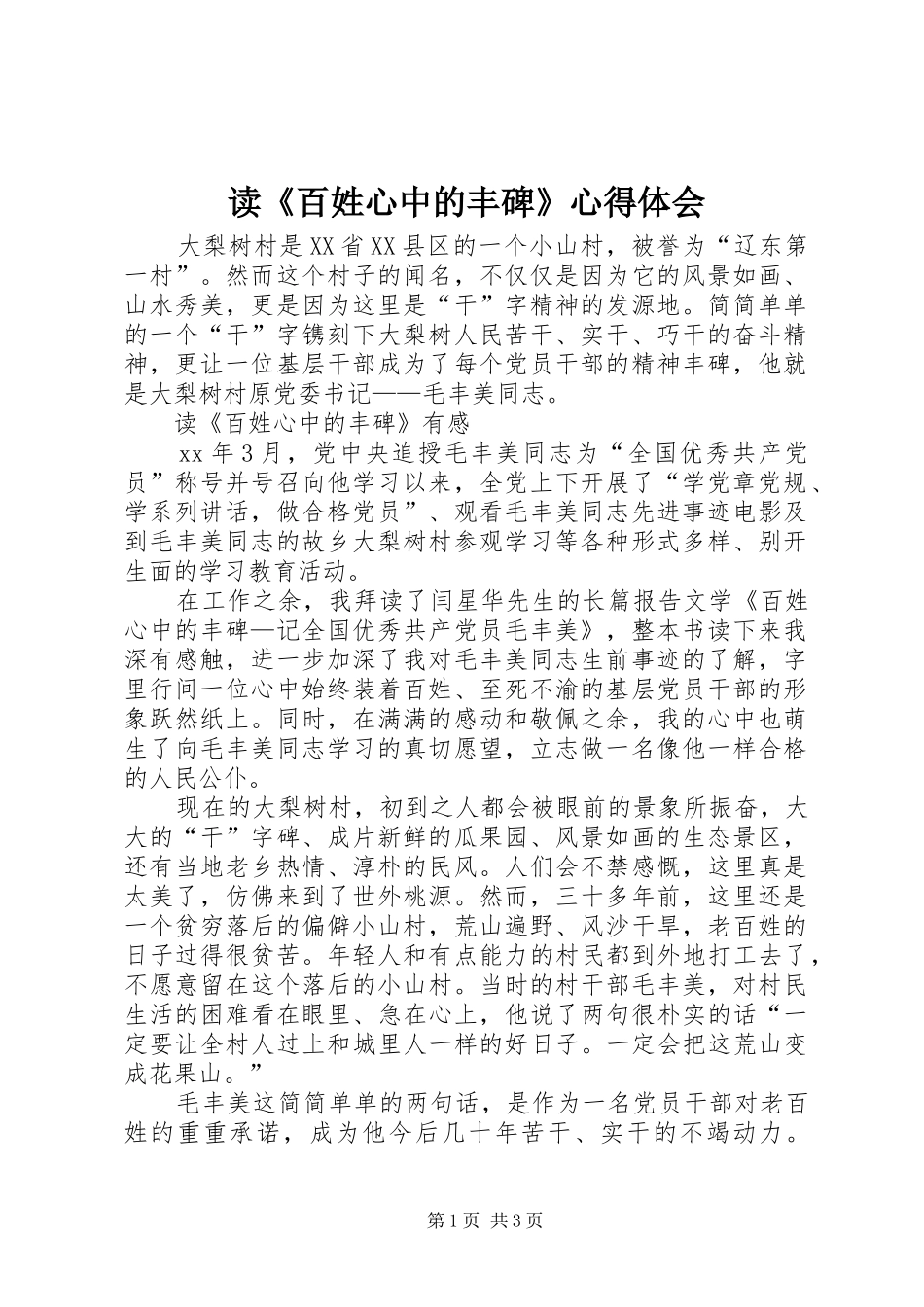 读《百姓心中的丰碑》心得体会

大梨树村是XX省XX县区的一个小山村，被誉为“辽东第一村”。然而这个村子的闻名，不仅仅是因为它的风景如画、山水秀美，更是因为这里是“干”字精神的发源地。简简单单的一个“干”字镌刻下大梨树人民苦干、实干、巧干的奋斗精神，更让一位基层干部成为了每个党员干部的精神丰碑，他就是大梨树村原党委书记——毛丰美同志。

读《百姓心中的丰碑》有感

xx年3月，党中央追授毛丰美同志为“全国优秀共产党员”称号并号召向他学习以来，全党上下开展了“学党章党规、学系列讲话，做合格党员”、观看毛丰美同志先进事迹电影及到毛丰美同志的故乡大梨树村参观学习等各种形式多样、别开生面的学习教育活动。

在工作之余，我拜读了闫星华先生的长篇报告文学《百姓心中的丰碑—记全国优秀共产党员毛丰美》，整本书读下来我深有感触，进一步加深了我对毛丰美同志生前事迹的了解，字里行间一位心中始终装着百姓、至死不渝的基层党员干部的形象跃然纸上。同时，在满满的感动和敬佩之余，我的心中也萌生了向毛丰美同志学习的真切愿望，立志做一名像他一样合格的人民公仆。

现在的大梨树村，初到之人都会被眼前的景象所振奋，大大的“干”字碑、成片新鲜的瓜果园、风景如画的生态景区，还有当地老乡热情、淳朴的民风。人们会不禁感慨，这里真是太美了，仿佛来到了世外桃源。然而，三十多年前，这里还是一个贫穷落后的偏僻小山村，荒山遍野、风沙干旱，老百姓的日子过得很贫苦。年轻人和有点能力的村民都到外地打工去了，不愿意留在这个落后的小山村。当时的村干部毛丰美，对村民生活的困难看在眼里、急在心上，他说了两句很朴实的话“一定要让全村人过上和城里人一样的好日子。一定会把这荒山变成花果山。”

毛丰美这简简单单的两句话，是作为一名党员干部对老百姓的重重承诺，成为他今后几十年苦干、实干的不竭动力。

第1页 共3页